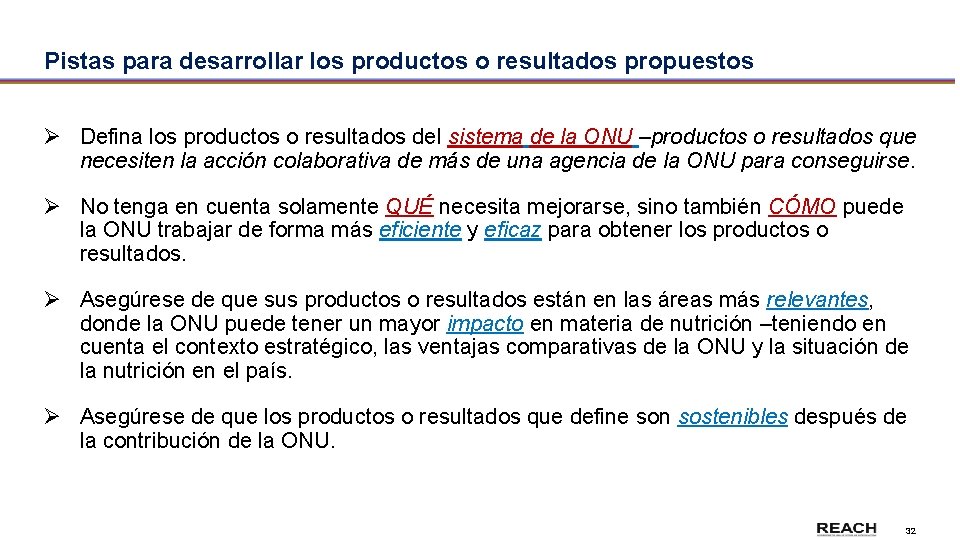 Pistas para desarrollar los productos o resultados propuestos

➢ Defina los productos o resultados del sistema de la ONU –productos o resultados que necesiten la acción colaborativa de más de una agencia de la ONU para conseguirse.

➢ No tenga en cuenta solamente QUÉ necesita mejorarse, sino también CÓMO puede la ONU trabajar de forma más eficiente y eficaz para obtener los productos o resultados.

➢ Asegúrese de que sus productos o resultados están en las áreas más relevantes, donde la ONU puede tener un mayor impacto en materia de nutrición –teniendo en cuenta el contexto estratégico, las ventajas comparativas de la ONU y la situación de la nutrición en el país.

➢ Asegúrese de que los productos o resultados que define son sostenibles después de la contribución de la ONU.

REACH

32